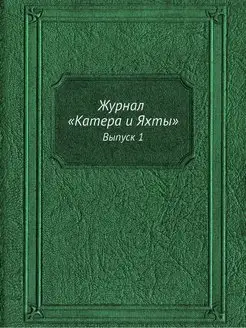 Журнал
«Катера и Яхты»
Выпуск 1